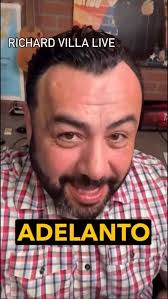 RICHARD VILLA LIVE

ADELANTO